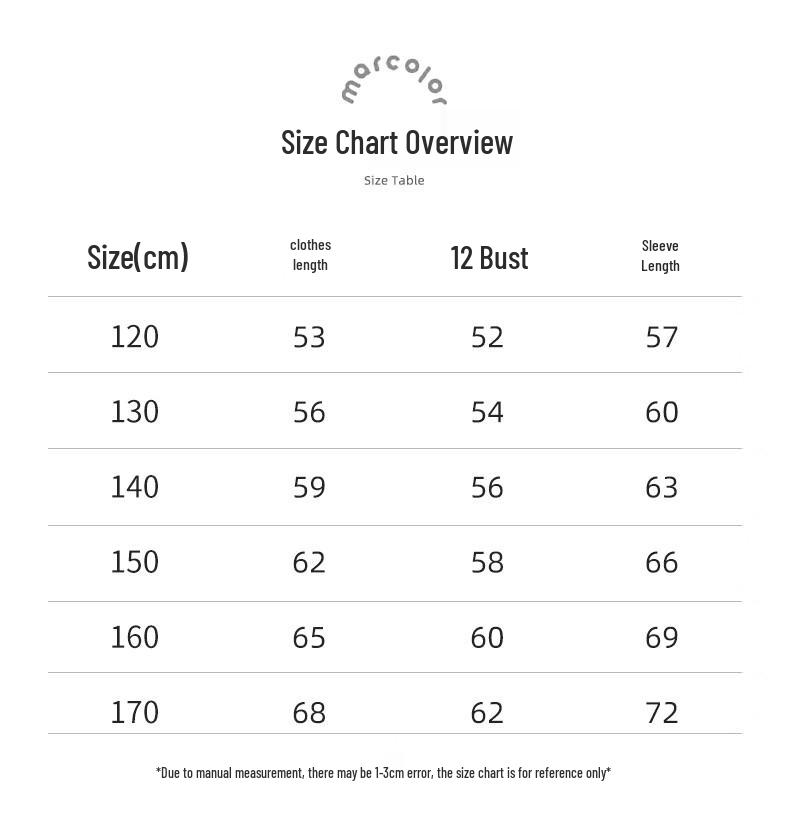 marcolor

Size Chart Overview

Size Table

| Size(cm) | clothes length | 12 Bust | Sleeve Length |
|---|---|---|---|
| 120 | 53 | 52 | 57 |
| 130 | 56 | 54 | 60 |
| 140 | 59 | 56 | 63 |
| 150 | 62 | 58 | 66 |
| 160 | 65 | 60 | 69 |
| 170 | 68 | 62 | 72 |

*Due to manual measurement, there may be 1-3cm error, the size chart is for reference only*